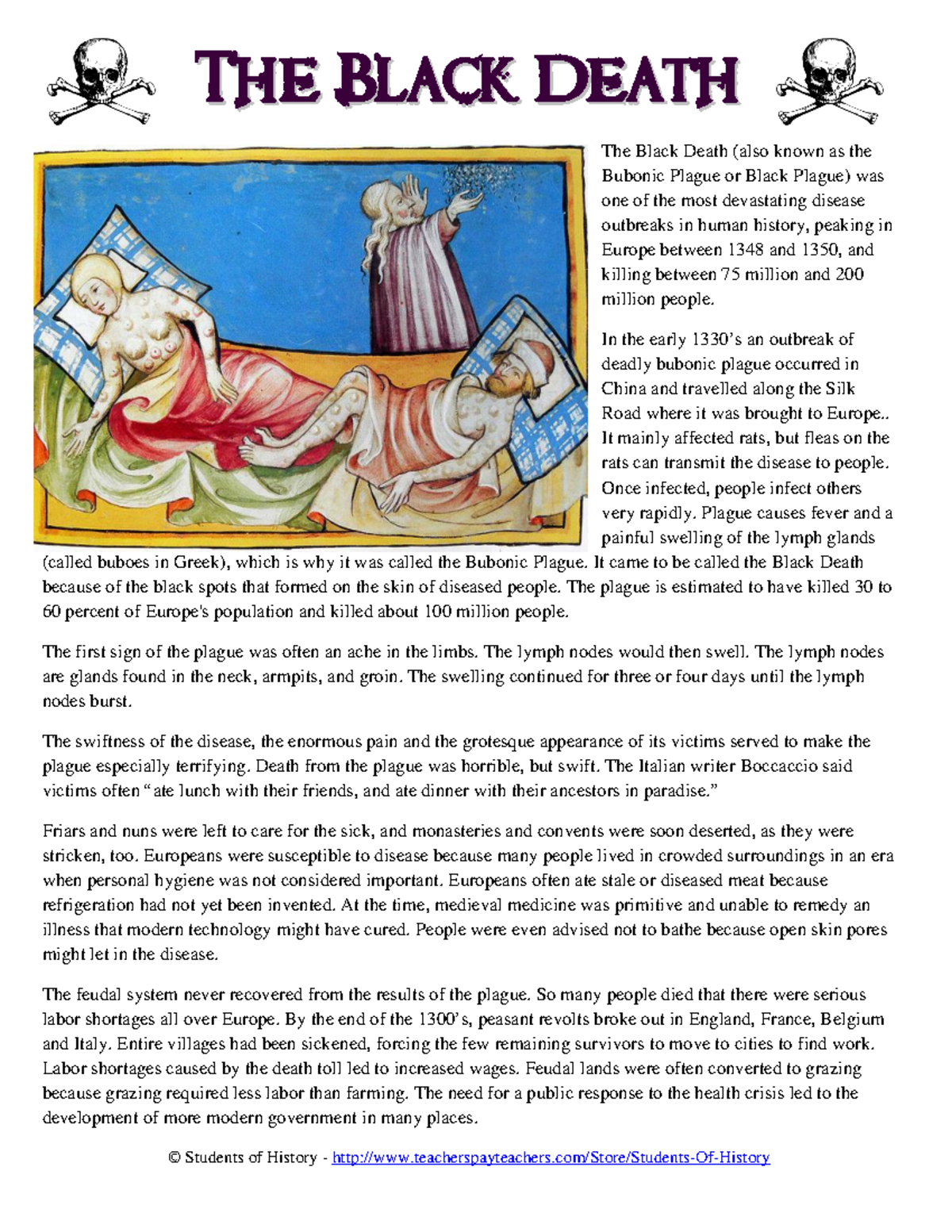 THE BLACK DEATH

The Black Death (also known as the Bubonic Plague or Black Plague) was one of the most devastating disease outbreaks in human history, peaking in Europe between 1348 and 1350, and killing between 75 million and 200 million people.

In the early 1330's an outbreak of deadly bubonic plague occurred in China and travelled along the Silk Road where it was brought to Europe.. It mainly affected rats, but fleas on the rats can transmit the disease to people. Once infected, people infect others very rapidly. Plague causes fever and a painful swelling of the lymph glands (called buboes in Greek), which is why it was called the Bubonic Plague. It came to be called the Black Death because of the black spots that formed on the skin of diseased people. The plague is estimated to have killed 30 to 60 percent of Europe's population and killed about 100 million people.

The first sign of the plague was often an ache in the limbs. The lymph nodes would then swell. The lymph nodes are glands found in the neck, armpits, and groin. The swelling continued for three or four days until the lymph nodes burst.

The swiftness of the disease, the enormous pain and the grotesque appearance of its victims served to make the plague especially terrifying. Death from the plague was horrible, but swift. The Italian writer Boccaccio said victims often "ate lunch with their friends, and ate dinner with their ancestors in paradise."

Friars and nuns were left to care for the sick, and monasteries and convents were soon deserted, as they were stricken, too. Europeans were susceptible to disease because many people lived in crowded surroundings in an era when personal hygiene was not considered important. Europeans often ate stale or diseased meat because refrigeration had not yet been invented. At the time, medieval medicine was primitive and unable to remedy an illness that modern technology might have cured. People were even advised not to bathe because open skin pores might let in the disease.

The feudal system never recovered from the results of the plague. So many people died that there were serious labor shortages all over Europe. By the end of the 1300's, peasant revolts broke out in England, France, Belgium and Italy. Entire villages had been sickened, forcing the few remaining survivors to move to cities to find work. Labor shortages caused by the death toll led to increased wages. Feudal lands were often converted to grazing because grazing required less labor than farming. The need for a public response to the health crisis led to the development of more modern government in many places.

© Students of History - http://www.teacherspayteachers.com/Store/Students-Of-History